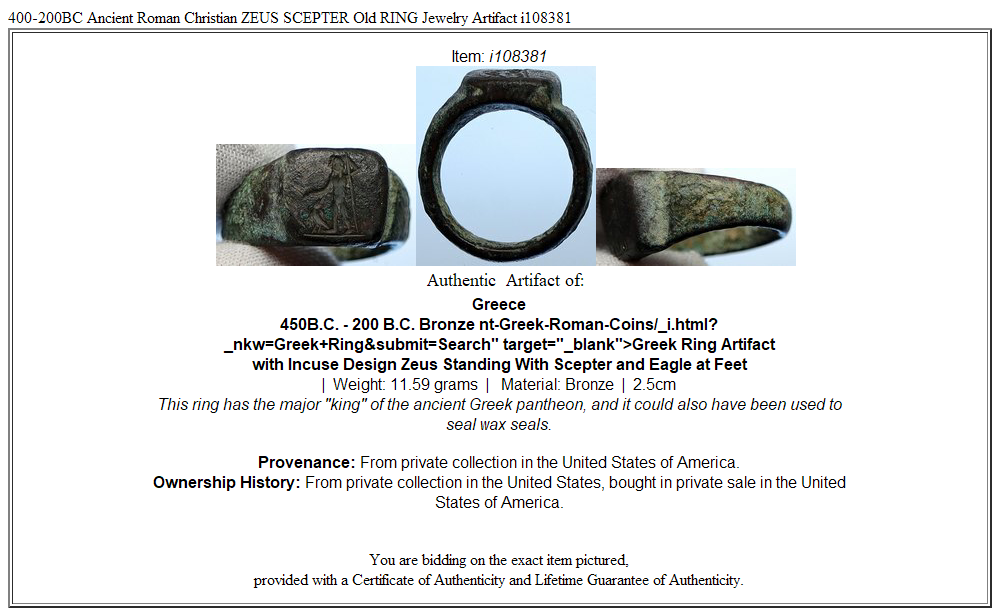 400-200BC Ancient Roman Christian ZEUS SCEPTER Old RING Jewelry Artifact i108381

Item: i108381

Authentic Artifact of:

Greece
450B.C. - 200 B.C. Bronze nt-Greek-Roman-Coins/_i.html?_nkw=Greek+Ring&submit=Search" target="_blank">Greek Ring Artifact with Incuse Design Zeus Standing With Scepter and Eagle at Feet

| Weight: 11.59 grams | Material: Bronze | 2.5cm

This ring has the major "king" of the ancient Greek pantheon, and it could also have been used to seal wax seals.

Provenance: From private collection in the United States of America.
Ownership History: From private collection in the United States, bought in private sale in the United States of America.

You are bidding on the exact item pictured,
provided with a Certificate of Authenticity and Lifetime Guarantee of Authenticity.